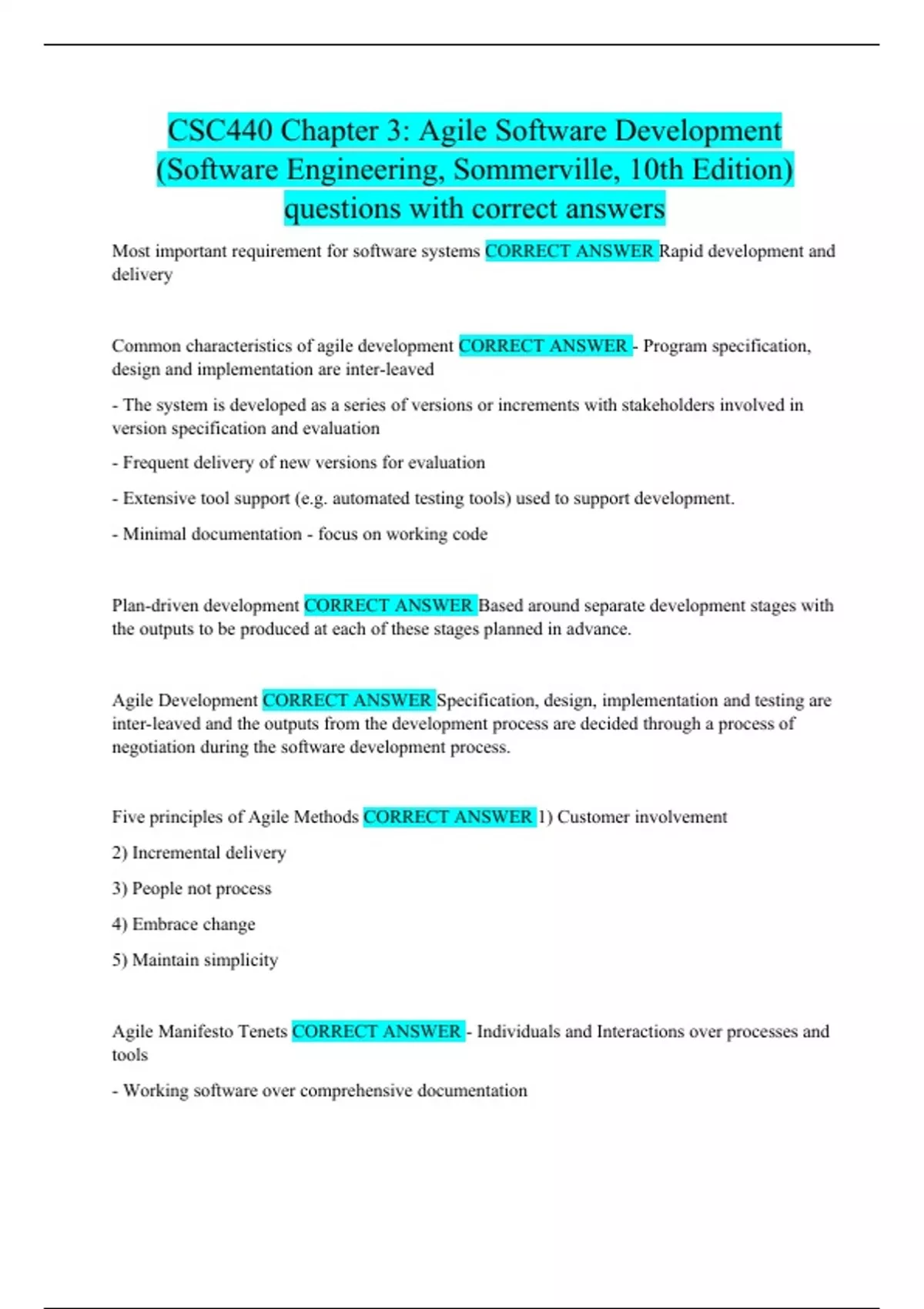 CSC440 Chapter 3: Agile Software Development (Software Engineering, Sommerville, 10th Edition) questions with correct answers

Most important requirement for software systems CORRECT ANSWER Rapid development and delivery

Common characteristics of agile development CORRECT ANSWER - Program specification, design and implementation are inter-leaved

- The system is developed as a series of versions or increments with stakeholders involved in version specification and evaluation

- Frequent delivery of new versions for evaluation

- Extensive tool support (e.g. automated testing tools) used to support development.

- Minimal documentation - focus on working code

Plan-driven development CORRECT ANSWER Based around separate development stages with the outputs to be produced at each of these stages planned in advance.

Agile Development CORRECT ANSWER Specification, design, implementation and testing are inter-leaved and the outputs from the development process are decided through a process of negotiation during the software development process.

Five principles of Agile Methods CORRECT ANSWER 1) Customer involvement

2) Incremental delivery

3) People not process

4) Embrace change

5) Maintain simplicity

Agile Manifesto Tenets CORRECT ANSWER - Individuals and Interactions over processes and tools

- Working software over comprehensive documentation